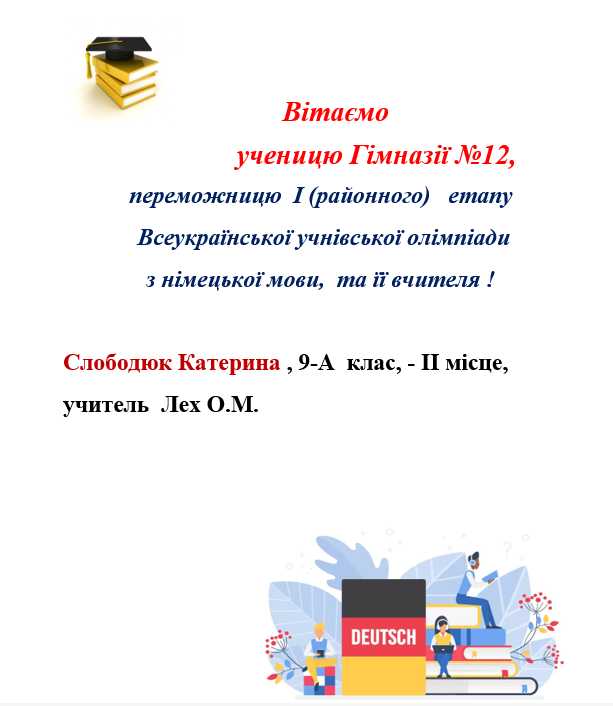 Вітаємо

ученицю Гімназії №12,

переможницю I (районного) етапу Всеукраїнської учнівської олімпіади з німецької мови, та її вчителя !

Слободюк Катерина , 9-А клас, - II місце,

учитель Лех О.М.

DEUTSCH